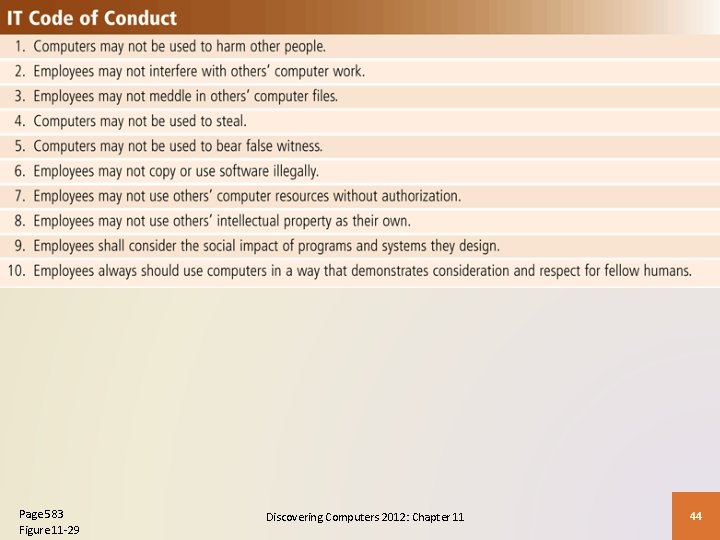 IT Code of Conduct

1. Computers may not be used to harm other people.
2. Employees may not interfere with others' computer work.
3. Employees may not meddle in others' computer files.
4. Computers may not be used to steal.
5. Computers may not be used to bear false witness.
6. Employees may not copy or use software illegally.
7. Employees may not use others' computer resources without authorization.
8. Employees may not use others' intellectual property as their own.
9. Employees shall consider the social impact of programs and systems they design.
10. Employees always should use computers in a way that demonstrates consideration and respect for fellow humans.

Page 583
Figure 11-29

Discovering Computers 2012: Chapter 11

44